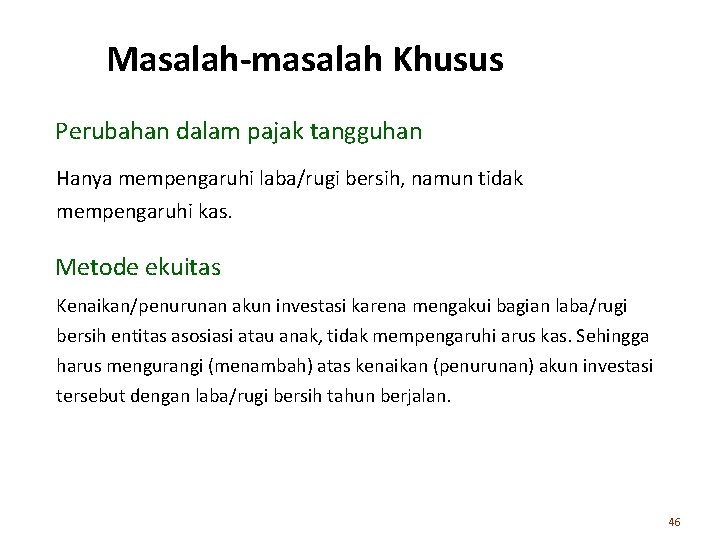 Masalah-masalah Khusus

Perubahan dalam pajak tangguhan

Hanya mempengaruhi laba/rugi bersih, namun tidak mempengaruhi kas.

Metode ekuitas

Kenaikan/penurunan akun investasi karena mengakui bagian laba/rugi bersih entitas asosiasi atau anak, tidak mempengaruhi arus kas. Sehingga harus mengurangi (menambah) atas kenaikan (penurunan) akun investasi tersebut dengan laba/rugi bersih tahun berjalan.

46